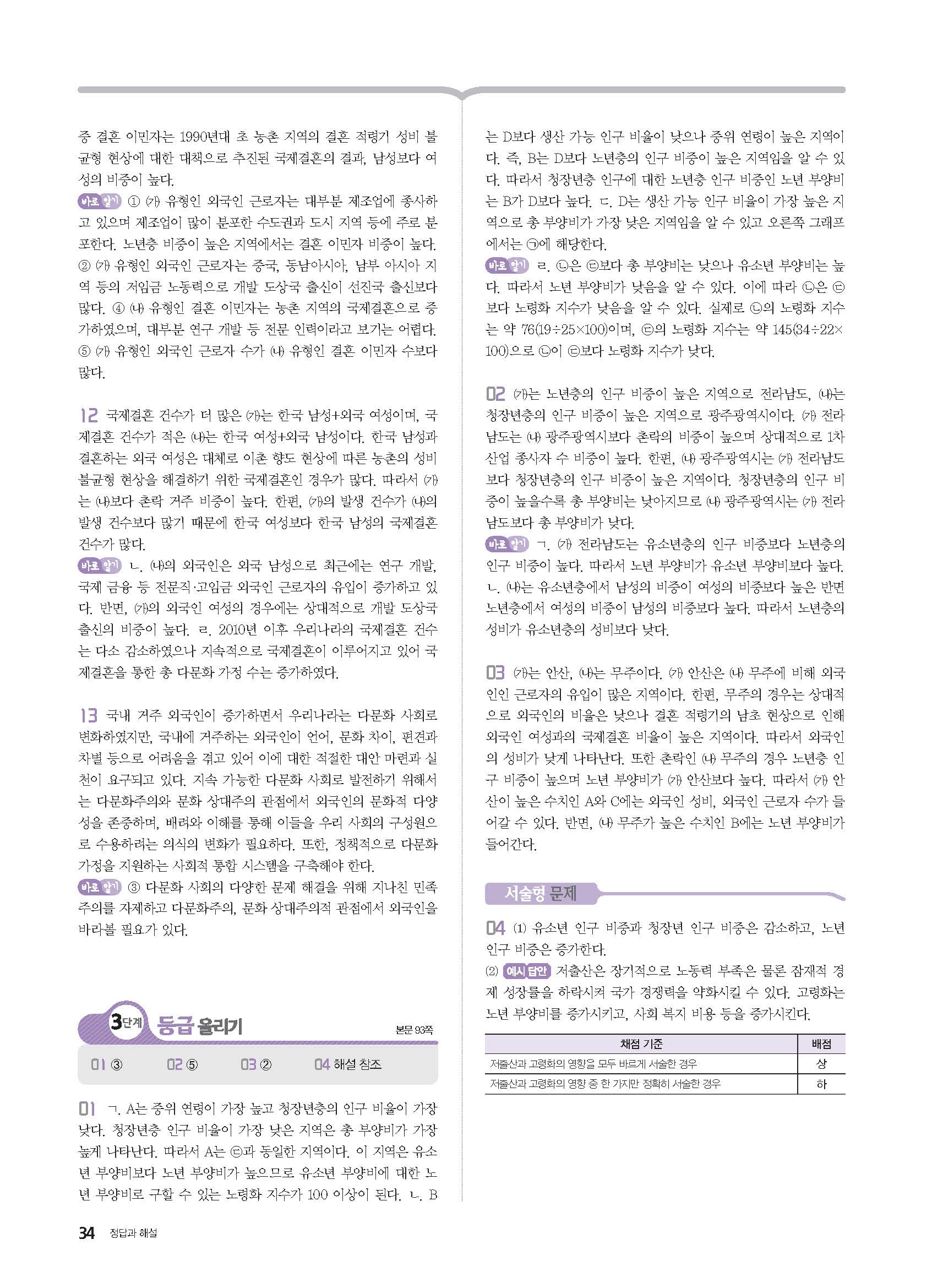 중 결혼 이민자는 1990년대 초 농촌 지역의 결혼 적령기 성비 불균형 현상에 대한 대책으로 추진된 국제결혼의 결과, 남성보다 여성의 비중이 높다.

바로 알기 ① (가) 유형인 외국인 근로자는 대부분 제조업에 종사하고 있으며 제조업이 많이 분포한 수도권과 도시 지역 등에 주로 분포한다. 노년층 비중이 높은 지역에서는 결혼 이민자 비중이 높다. ② (가) 유형인 외국인 근로자는 중국, 동남아시아, 남부 아시아 지역 등의 저임금 노동력으로 개발 도상국 출신이 선진국 출신보다 많다. ④ (나) 유형인 결혼 이민자는 농촌 지역의 국제결혼으로 증가하였으며, 대부분 연구 개발 등 전문 인력이라고 보기는 어렵다. ⑤ (가) 유형인 외국인 근로자 수가 (나) 유형인 결혼 이민자 수보다 많다.

12 국제결혼 건수가 더 많은 (가)는 한국 남성+외국 여성이며, 국제결혼 건수가 적은 (나)는 한국 여성+외국 남성이다. 한국 남성과 결혼하는 외국 여성은 대체로 이촌 향도 현상에 따른 농촌의 성비 불균형 현상을 해결하기 위한 국제결혼인 경우가 많다. 따라서 (가)는 (나)보다 촌락 거주 비중이 높다. 한편, (가)의 발생 건수가 (나)의 발생 건수보다 많기 때문에 한국 여성보다 한국 남성의 국제결혼 건수가 많다.

바로 알기 ㄴ. (나)의 외국인은 외국 남성으로 최근에는 연구 개발, 국제 금융 등 전문직·고임금 외국인 근로자의 유입이 증가하고 있다. 반면, (가)의 외국인 여성의 경우에는 상대적으로 개발 도상국 출신의 비중이 높다. ㄹ. 2010년 이후 우리나라의 국제결혼 건수는 다소 감소하였으나 지속적으로 국제결혼이 이루어지고 있어 국제결혼을 통한 총 다문화 가정 수는 증가하였다.

13 국내 거주 외국인이 증가하면서 우리나라는 다문화 사회로 변화하였지만, 국내에 거주하는 외국인이 언어, 문화 차이, 편견과 차별 등으로 어려움을 겪고 있어 이에 대한 적절한 대안 마련과 실천이 요구되고 있다. 지속 가능한 다문화 사회로 발전하기 위해서는 다문화주의와 문화 상대주의 관점에서 외국인의 문화적 다양성을 존중하며, 배려와 이해를 통해 이들을 우리 사회의 구성원으로 수용하려는 의식의 변화가 필요하다. 또한, 정책적으로 다문화 가정을 지원하는 사회적 통합 시스템을 구축해야 한다.

바로 알기 ③ 다문화 사회의 다양한 문제 해결을 위해 지나친 민족주의를 자제하고 다문화주의, 문화 상대주의적 관점에서 외국인을 바라볼 필요가 있다.

3단계 등급 올리기

본문 93쪽

01 ③ 02 ⑤ 03 ② 04 해설 참조

01 ㄱ. A는 중위 연령이 가장 높고 청장년층의 인구 비율이 가장 낮다. 청장년층 인구 비율이 가장 낮은 지역은 총 부양비가 가장 높게 나타난다. 따라서 A는 ㉢과 동일한 지역이다. 이 지역은 유소년 부양비보다 노년 부양비가 높으므로 유소년 부양비에 대한 노년 부양비로 구할 수 있는 노령화 지수가 100 이상이 된다. ㄴ. B는 D보다 생산 가능 인구 비율이 낮으나 중위 연령이 높은 지역이다. 즉, B는 D보다 노년층의 인구 비중이 높은 지역임을 알 수 있다. 따라서 청장년층 인구에 대한 노년층 인구 비중인 노년 부양비는 B가 D보다 높다. ㄷ. D는 생산 가능 인구 비율이 가장 높은 지역으로 총 부양비가 가장 낮은 지역임을 알 수 있고 오른쪽 그래프에서는 ㉠에 해당한다.

바로 알기 ㄹ. ㉡은 ㉢보다 총 부양비는 낮으나 유소년 부양비는 높다. 따라서 노년 부양비가 낮음을 알 수 있다. 이에 따라 ㉡은 ㉢보다 노령화 지수가 낮음을 알 수 있다. 실제로 ㉡의 노령화 지수는 약 76(19÷25×100)이며, ㉢의 노령화 지수는 약 145(34÷22×100)으로 ㉡이 ㉢보다 노령화 지수가 낮다.

02 (가)는 노년층의 인구 비중이 높은 지역으로 전라남도, (나)는 청장년층의 인구 비중이 높은 지역으로 광주광역시이다. (가) 전라남도는 (나) 광주광역시보다 촌락의 비중이 높으며 상대적으로 1차 산업 종사자 수 비중이 높다. 한편, (나) 광주광역시는 (가) 전라남도보다 청장년층의 인구 비중이 높은 지역이다. 청장년층의 인구 비중이 높을수록 총 부양비는 낮아지므로 (나) 광주광역시는 (가) 전라남도보다 총 부양비가 낮다.

바로 알기 ㄱ. (가) 전라남도는 유소년층의 인구 비중보다 노년층의 인구 비중이 높다. 따라서 노년 부양비가 유소년 부양비보다 높다. ㄴ. (나)는 유소년층에서 남성의 비중이 여성의 비중보다 높은 반면 노년층에서 여성의 비중이 남성의 비중보다 높다. 따라서 노년층의 성비가 유소년층의 성비보다 낮다.

03 (가)는 안산, (나)는 무주이다. (가) 안산은 (나) 무주에 비해 외국인인 근로자의 유입이 많은 지역이다. 한편, 무주의 경우는 상대적으로 외국인의 비율은 낮으나 결혼 적령기의 남초 현상으로 인해 외국인 여성과의 국제결혼 비율이 높은 지역이다. 따라서 외국인의 성비가 낮게 나타난다. 또한 촌락인 (나) 무주의 경우 노년층 인구 비중이 높으며 노년 부양비가 (가) 안산보다 높다. 따라서 (가) 안산이 높은 수치인 A와 C에는 외국인 성비, 외국인 근로자 수가 들어갈 수 있다. 반면, (나) 무주가 높은 수치인 B에는 노년 부양비가 들어간다.

서술형 문제

04 (1) 유소년 인구 비중과 청장년 인구 비중은 감소하고, 노년 인구 비중은 증가한다.
(2) 예시 답안 저출산은 장기적으로 노동력 부족은 물론 잠재적 경제 성장률을 하락시켜 국가 경쟁력을 약화시킬 수 있다. 고령화는 노년 부양비를 증가시키고, 사회 복지 비용 등을 증가시킨다.

| 채점 기준 | 배점 |
|---|---|
| 저출산과 고령화의 영향을 모두 바르게 서술한 경우 | 상 |
| 저출산과 고령화의 영향 중 한 가지만 정확히 서술한 경우 | 하 |

34 정답과 해설